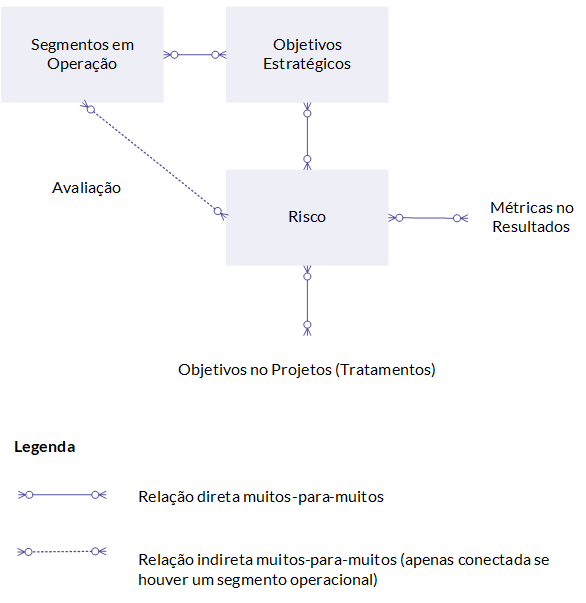 Segmentos em Operação

Objetivos Estratégicos

Avaliação

Risco

Métricas no Resultados

Objetivos no Projetos (Tratamentos)

**Legenda**

Relação direta muitos-para-muitos

Relação indireta muitos-para-muitos (apenas conectada se houver um segmento operacional)